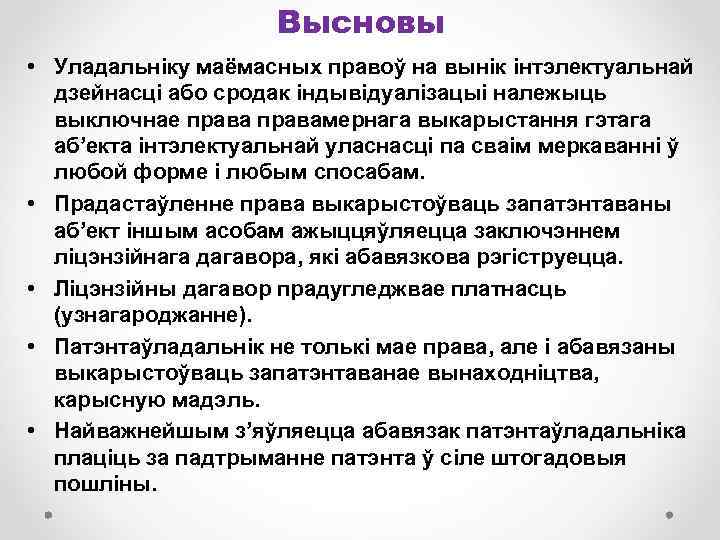 Высновы

• Уладальніку маёмасных правоў на вынік інтэлектуальнай дзейнасці або сродак індывідуалізацыі належыць выключнае права правамернага выкарыстання гэтага аб’екта інтэлектуальнай уласнасці па сваім меркаванні ў любой форме і любым спосабам.
• Прадастаўленне права выкарыстоўваць запатэнтаваны аб’ект іншым асобам ажыццяўляецца заключэннем ліцэнзійнага дагавора, які абавязкова рэгіструецца.
• Ліцэнзійны дагавор прадугледжвае платнасць (узнагароджанне).
• Патэнтаўладальнік не толькі мае права, але і абавязаны выкарыстоўваць запатэнтаванае вынаходніцтва, карысную мадэль.
• Найважнейшым з’яўляецца абавязак патэнтаўладальніка плаціць за падтрыманне патэнта ў сіле штогадовыя пошліны.